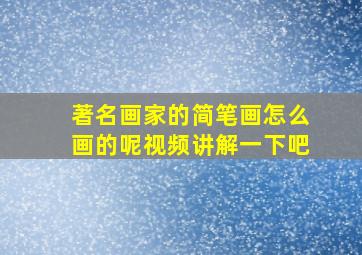 著名画家的简笔画怎么画的呢视频讲解一下吧